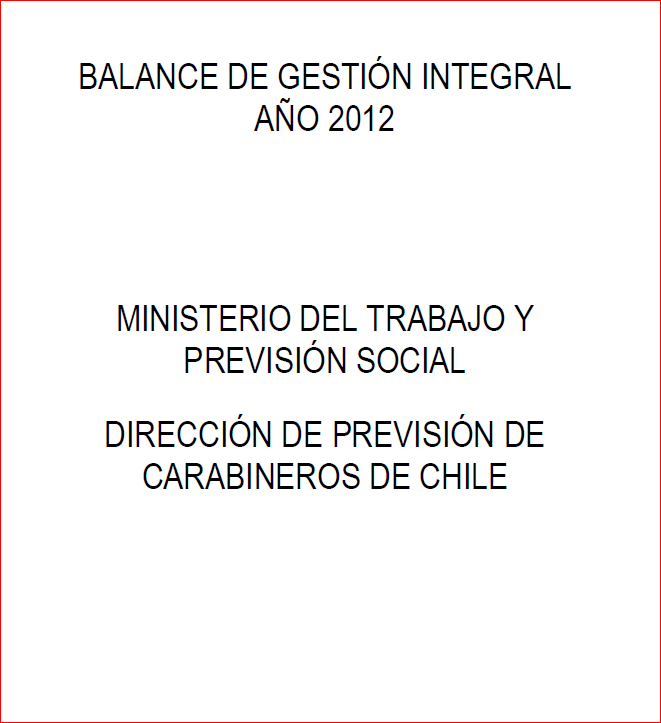 BALANCE DE GESTIÓN INTEGRAL
AÑO 2012

MINISTERIO DEL TRABAJO Y PREVISIÓN SOCIAL

DIRECCIÓN DE PREVISIÓN DE CARABINEROS DE CHILE